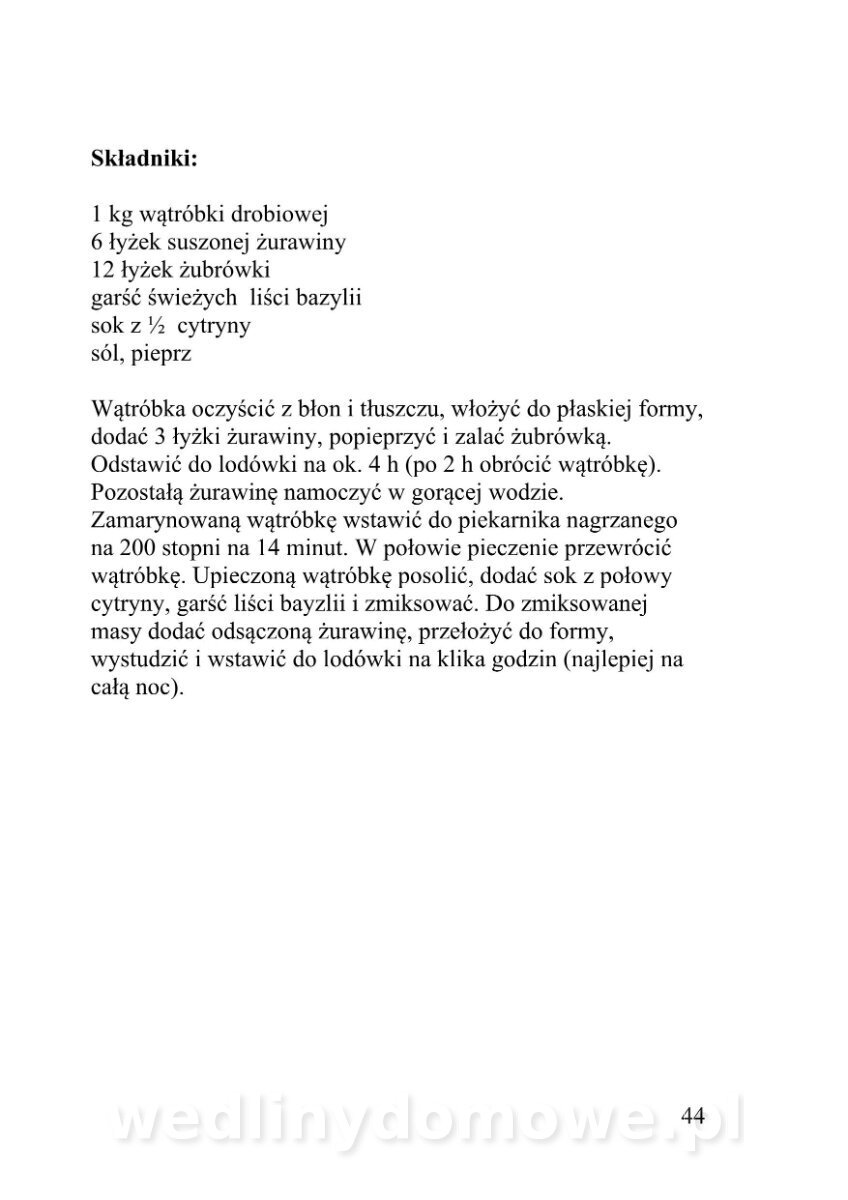 **Składniki:**

1 kg wątróbki drobiowej
6 łyżek suszonej żurawiny
12 łyżek żubrówki
garść świeżych liści bazylii
sok z ½ cytryny
sól, pieprz

Wątróbka oczyścić z błon i tłuszczu, włożyć do płaskiej formy, dodać 3 łyżki żurawiny, popieprzyć i zalać żubrówką. Odstawić do lodówki na ok. 4 h (po 2 h obrócić wątróbkę). Pozostałą żurawinę namoczyć w gorącej wodzie. Zamarynowaną wątróbkę wstawić do piekarnika nagrzanego na 200 stopni na 14 minut. W połowie pieczenie przewrócić wątróbkę. Upieczoną wątróbkę posolić, dodać sok z połowy cytryny, garść liści bayzlii i zmiksować. Do zmiksowanej masy dodać odsączoną żurawinę, przełożyć do formy, wystudzić i wstawić do lodówki na klika godzin (najlepiej na całą noc).

44

wedlinydomowe.pl